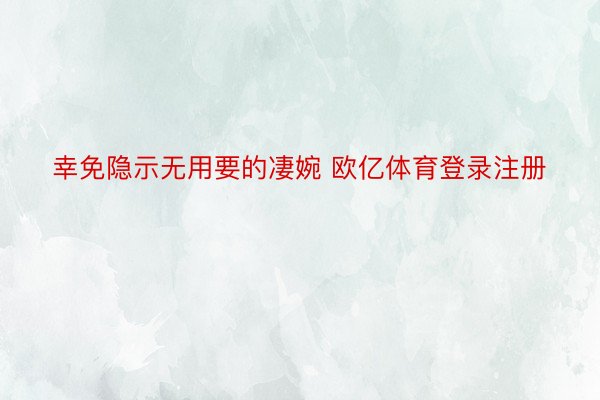 幸免隐示无用要的凄婉 欧亿体育登录注册